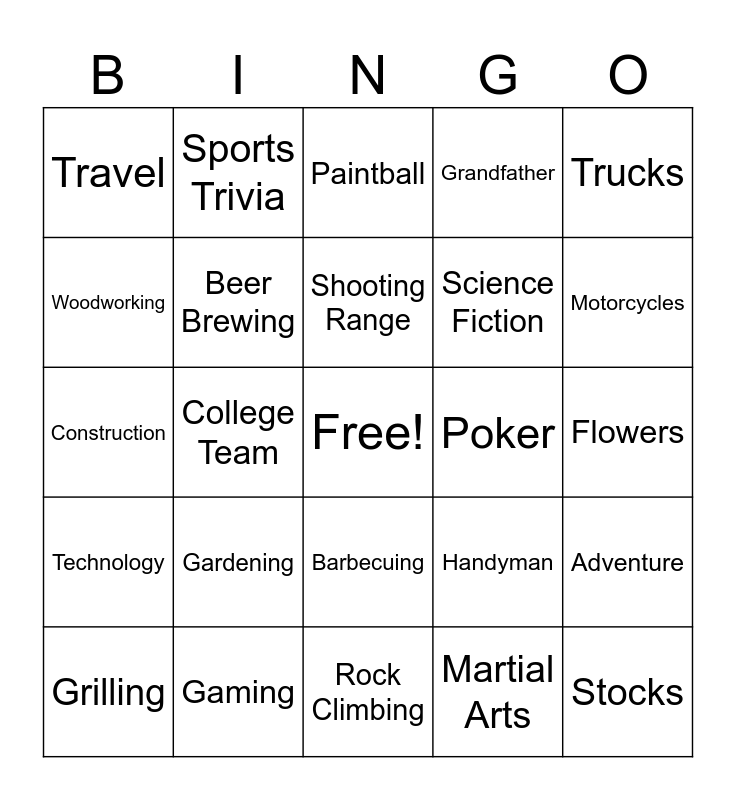 | B | I | N | G | O |
|---|---|---|---|---|
| Travel | Sports Trivia | Paintball | Grandfather | Trucks |
| Woodworking | Beer Brewing | Shooting Range | Science Fiction | Motorcycles |
| Construction | College Team | Free! | Poker | Flowers |
| Technology | Gardening | Barbecuing | Handyman | Adventure |
| Grilling | Gaming | Rock Climbing | Martial Arts | Stocks |